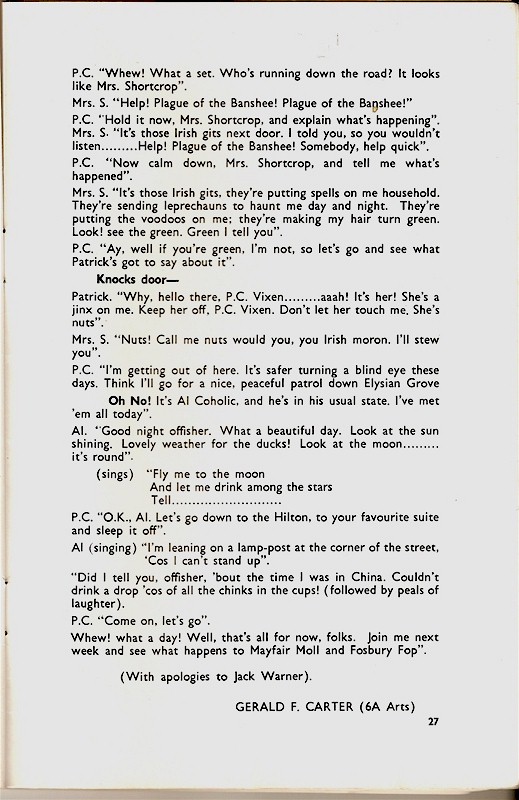 P.C. "Whew! What a set. Who's running down the road? It looks like Mrs. Shortcrop".

Mrs. S. "Help! Plague of the Banshee! Plague of the Banshee!"

P.C. "Hold it now, Mrs. Shortcrop, and explain what's happening".

Mrs. S. "It's those Irish gits next door. I told you, so you wouldn't listen.........Help! Plague of the Banshee! Somebody, help quick".

P.C. "Now calm down, Mrs. Shortcrop, and tell me what's happened".

Mrs. S. "It's those Irish gits, they're putting spells on me household. They're sending leprechauns to haunt me day and night. They're putting the voodoos on me; they're making my hair turn green. Look! see the green. Green I tell you".

P.C. "Ay, well if you're green, I'm not, so let's go and see what Patrick's got to say about it".

Knocks door—

Patrick. "Why, hello there, P.C. Vixen.........aaah! It's her! She's a jinx on me. Keep her off, P.C. Vixen. Don't let her touch me. She's nuts".

Mrs. S. "Nuts! Call me nuts would you, you Irish moron. I'll stew you".

P.C. "I'm getting out of here. It's safer turning a blind eye these days. Think I'll go for a nice, peaceful patrol down Elysian Grove

Oh No! It's Al Coholic, and he's in his usual state. I've met 'em all today".

Al. "Good night offisher. What a beautiful day. Look at the sun shining. Lovely weather for the ducks! Look at the moon......... it's round".

(sings) "Fly me to the moon
And let me drink among the stars
Tell..........................

P.C. "O.K., Al. Let's go down to the Hilton, to your favourite suite and sleep it off".

Al (singing) "I'm leaning on a lamp-post at the corner of the street, 'Cos I can't stand up".

"Did I tell you, offisher, 'bout the time I was in China. Couldn't drink a drop 'cos of all the chinks in the cups! (followed by peals of laughter).

P.C. "Come on, let's go".

Whew! what a day! Well, that's all for now, folks. Join me next week and see what happens to Mayfair Moll and Fosbury Fop".

(With apologies to Jack Warner).

GERALD F. CARTER (6A Arts)

27